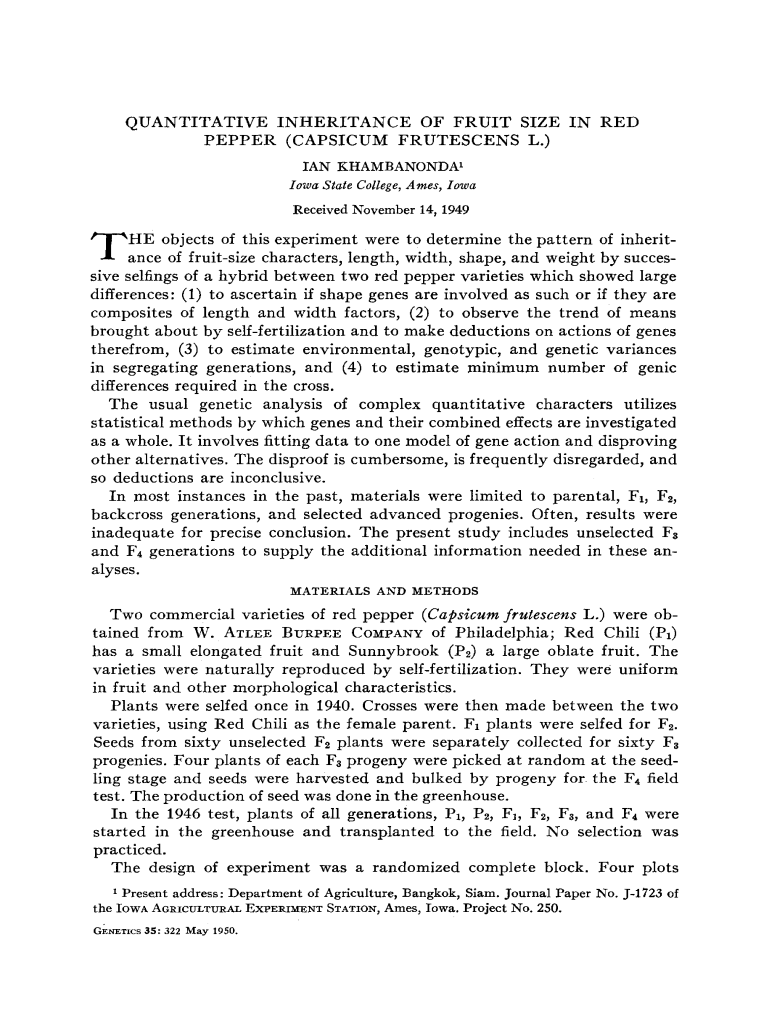 QUANTITATIVE INHERITANCE OF FRUIT SIZE IN RED PEPPER (CAPSICUM FRUTESCENS L.)

IAN KHAMBANONDA$^1$

Iowa State College, Ames, Iowa

Received November 14, 1949

THE objects of this experiment were to determine the pattern of inheritance of fruit-size characters, length, width, shape, and weight by successive selfings of a hybrid between two red pepper varieties which showed large differences: (1) to ascertain if shape genes are involved as such or if they are composites of length and width factors, (2) to observe the trend of means brought about by self-fertilization and to make deductions on actions of genes therefrom, (3) to estimate environmental, genotypic, and genetic variances in segregating generations, and (4) to estimate minimum number of genic differences required in the cross.

The usual genetic analysis of complex quantitative characters utilizes statistical methods by which genes and their combined effects are investigated as a whole. It involves fitting data to one model of gene action and disproving other alternatives. The disproof is cumbersome, is frequently disregarded, and so deductions are inconclusive.

In most instances in the past, materials were limited to parental, $F_1$, $F_2$, backcross generations, and selected advanced progenies. Often, results were inadequate for precise conclusion. The present study includes unselected $F_3$ and $F_4$ generations to supply the additional information needed in these analyses.

MATERIALS AND METHODS

Two commercial varieties of red pepper (Capsicum frutescens L.) were obtained from W. ATLEE BURPEE COMPANY of Philadelphia; Red Chili ($P_1$) has a small elongated fruit and Sunnybrook ($P_2$) a large oblate fruit. The varieties were naturally reproduced by self-fertilization. They were uniform in fruit and other morphological characteristics.

Plants were selfed once in 1940. Crosses were then made between the two varieties, using Red Chili as the female parent. $F_1$ plants were selfed for $F_2$. Seeds from sixty unselected $F_2$ plants were separately collected for sixty $F_3$ progenies. Four plants of each $F_3$ progeny were picked at random at the seedling stage and seeds were harvested and bulked by progeny for the $F_4$ field test. The production of seed was done in the greenhouse.

In the 1946 test, plants of all generations, $P_1$, $P_2$, $F_1$, $F_2$, $F_3$, and $F_4$ were started in the greenhouse and transplanted to the field. No selection was practiced.

The design of experiment was a randomized complete block. Four plots

$^1$ Present address: Department of Agriculture, Bangkok, Siam. Journal Paper No. J-1723 of the IOWA AGRICULTURAL EXPERIMENT STATION, Ames, Iowa. Project No. 250.

GENETICS 35: 322 May 1950.